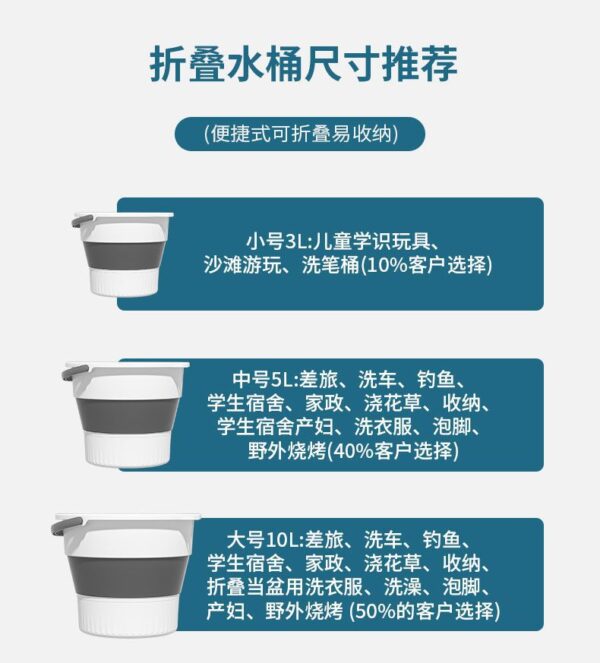 折叠水桶尺寸推荐

(便捷式可折叠易收纳)

小号3L:儿童学识玩具、沙滩游玩、洗笔桶(10%客户选择)

中号5L:差旅、洗车、钓鱼、学生宿舍、家政、浇花草、收纳、学生宿舍产妇、洗衣服、泡脚、野外烧烤(40%客户选择)

大号10L:差旅、洗车、钓鱼、学生宿舍、家政、浇花草、收纳、折叠当盆用洗衣服、洗澡、泡脚、产妇、野外烧烤 (50%的客户选择)